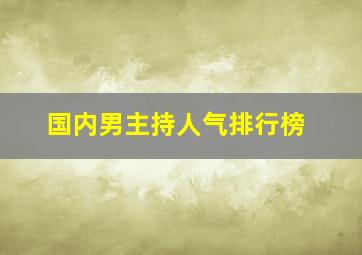 国内男主持人气排行榜